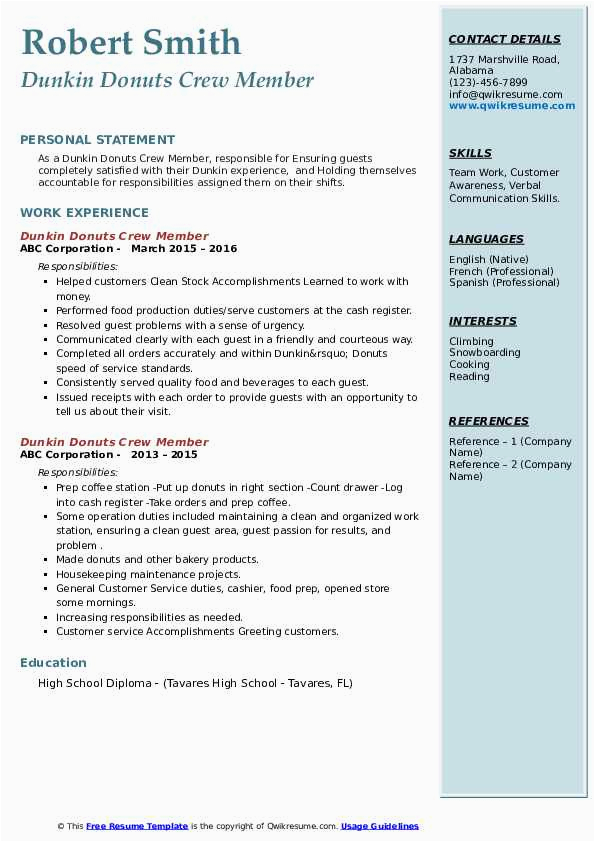 Robert Smith
Dunkin Donuts Crew Member

PERSONAL STATEMENT
As a Dunkin Donuts Crew Member, responsible for Ensuring guests completely satisfied with their Dunkin experience, and Holding themselves accountable for responsibilities assigned them on their shifts.

WORK EXPERIENCE
Dunkin Donuts Crew Member
ABC Corporation - March 2015 – 2016
Responsibilities:
- Helped customers Clean Stock Accomplishments Learned to work with money.
- Performed food production duties/serve customers at the cash register.
- Resolved guest problems with a sense of urgency.
- Communicated clearly with each guest in a friendly and courteous way.
- Completed all orders accurately and within Dunkin&rsquo; Donuts speed of service standards.
- Consistently served quality food and beverages to each guest.
- Issued receipts with each order to provide guests with an opportunity to tell us about their visit.

Dunkin Donuts Crew Member
ABC Corporation - 2013 – 2015
Responsibilities:
- Prep coffee station -Put up donuts in right section -Count drawer -Log into cash register -Take orders and prep coffee.
- Some operation duties included maintaining a clean and organized work station, ensuring a clean guest area, guest passion for results, and problem .
- Made donuts and other bakery products.
- Housekeeping maintenance projects.
- General Customer Service duties, cashier, food prep, opened store some mornings.
- Increasing responsibilities as needed.
- Customer service Accomplishments Greeting customers.

Education
High School Diploma - (Tavares High School - Tavares, FL)

CONTACT DETAILS
1737 Marshville Road, Alabama
(123)-456-7899
info@qwikresume.com
www.qwikresume.com

SKILLS
Team Work, Customer Awareness, Verbal Communication Skills.

LANGUAGES
English (Native)
French (Professional)
Spanish (Professional)

INTERESTS
Climbing
Snowboarding
Cooking
Reading

REFERENCES
Reference – 1 (Company Name)
Reference – 2 (Company Name)

© This Free Resume Template is the copyright of Qwikresume.com. Usage Guidelines